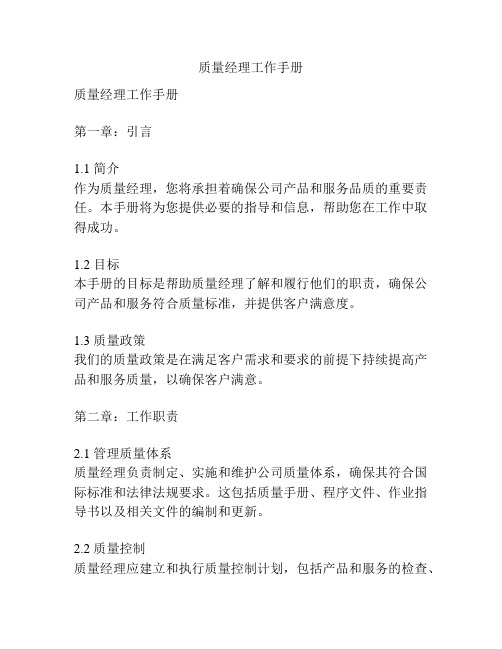 质量经理工作手册

质量经理工作手册

第一章：引言

1.1 简介
作为质量经理，您将承担着确保公司产品和服务品质的重要责任。本手册将为您提供必要的指导和信息，帮助您在工作中取得成功。

1.2 目标
本手册的目标是帮助质量经理了解和履行他们的职责，确保公司产品和服务符合质量标准，并提供客户满意度。

1.3 质量政策
我们的质量政策是在满足客户需求和要求的前提下持续提高产品和服务质量，以确保客户满意。

第二章：工作职责

2.1 管理质量体系
质量经理负责制定、实施和维护公司质量体系，确保其符合国际标准和法律法规要求。这包括质量手册、程序文件、作业指导书以及相关文件的编制和更新。

2.2 质量控制
质量经理应建立和执行质量控制计划，包括产品和服务的检查、